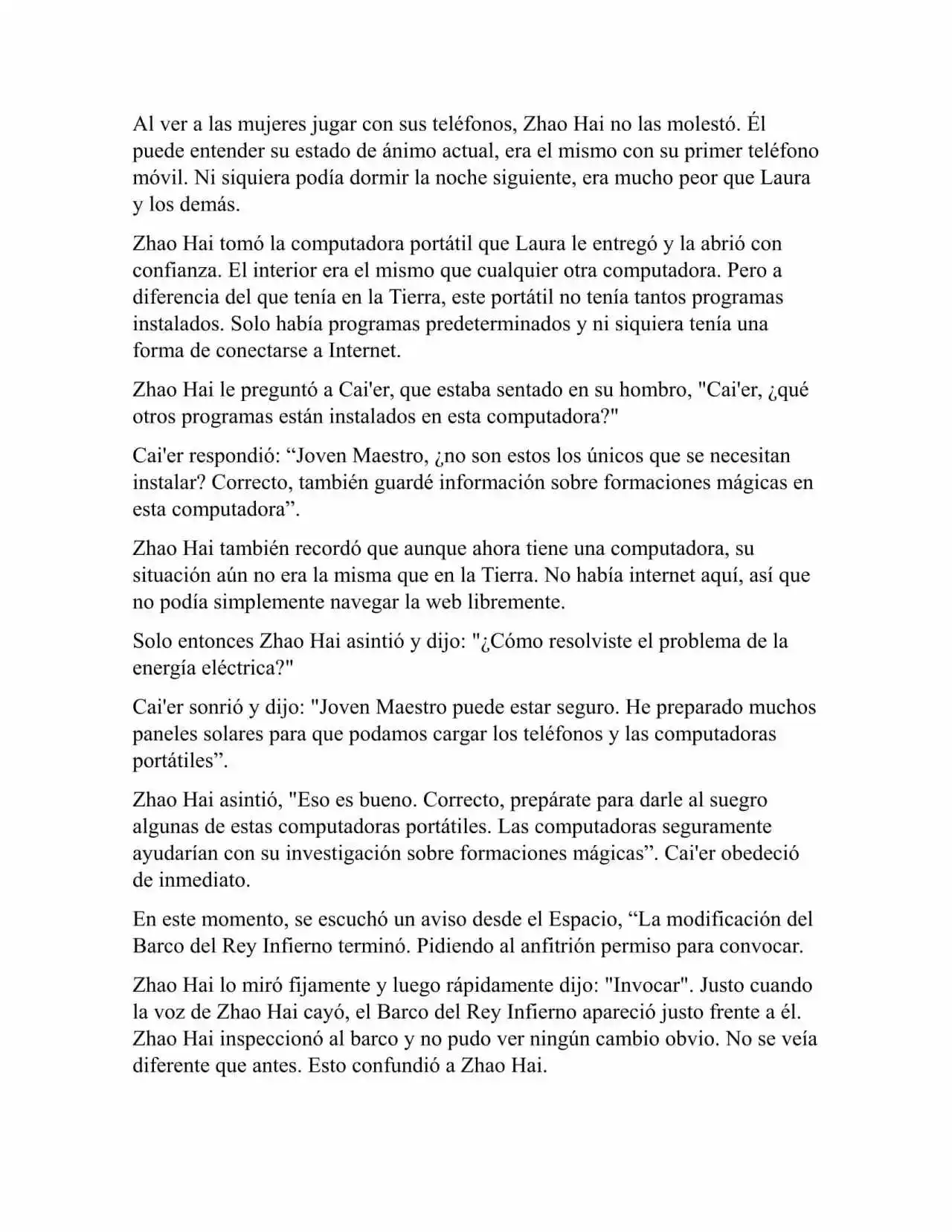 Al ver a las mujeres jugar con sus teléfonos, Zhao Hai no las molestó. Él puede entender su estado de ánimo actual, era el mismo con su primer teléfono móvil. Ni siquiera podía dormir la noche siguiente, era mucho peor que Laura y los demás.

Zhao Hai tomó la computadora portátil que Laura le entregó y la abrió con confianza. El interior era el mismo que cualquier otra computadora. Pero a diferencia del que tenía en la Tierra, este portátil no tenía tantos programas instalados. Solo había programas predeterminados y ni siquiera tenía una forma de conectarse a Internet.

Zhao Hai le preguntó a Cai'er, que estaba sentado en su hombro, "Cai'er, ¿qué otros programas están instalados en esta computadora?"

Cai'er respondió: “Joven Maestro, ¿no son estos los únicos que se necesitan instalar? Correcto, también guardé información sobre formaciones mágicas en esta computadora”.

Zhao Hai también recordó que aunque ahora tiene una computadora, su situación aún no era la misma que en la Tierra. No había internet aquí, así que no podía simplemente navegar la web libremente.

Solo entonces Zhao Hai asintió y dijo: "¿Cómo resolviste el problema de la energía eléctrica?"

Cai'er sonrió y dijo: "Joven Maestro puede estar seguro. He preparado muchos paneles solares para que podamos cargar los teléfonos y las computadoras portátiles”.

Zhao Hai asintió, "Eso es bueno. Correcto, prepárate para darle al suegro algunas de estas computadoras portátiles. Las computadoras seguramente ayudarían con su investigación sobre formaciones mágicas”. Cai'er obedeció de inmediato.

En este momento, se escuchó un aviso desde el Espacio, “La modificación del Barco del Rey Infierno terminó. Pidiendo al anfitrión permiso para convocar.

Zhao Hai lo miró fijamente y luego rápidamente dijo: "Invocar". Justo cuando la voz de Zhao Hai cayó, el Barco del Rey Infierno apareció justo frente a él. Zhao Hai inspeccionó al barco y no pudo ver ningún cambio obvio. No se veía diferente que antes. Esto confundió a Zhao Hai.